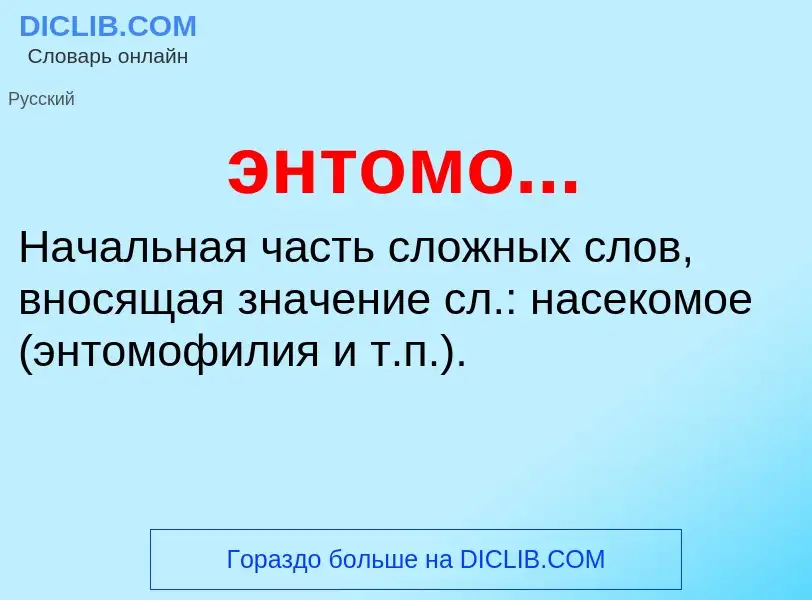 DICLIB.COM
Словарь онлайн

Русский

энтомо...

Начальная часть сложных слов, вносящая значение сл.: насекомое (энтомофилия и т.п.).

Гораздо больше на DICLIB.COM